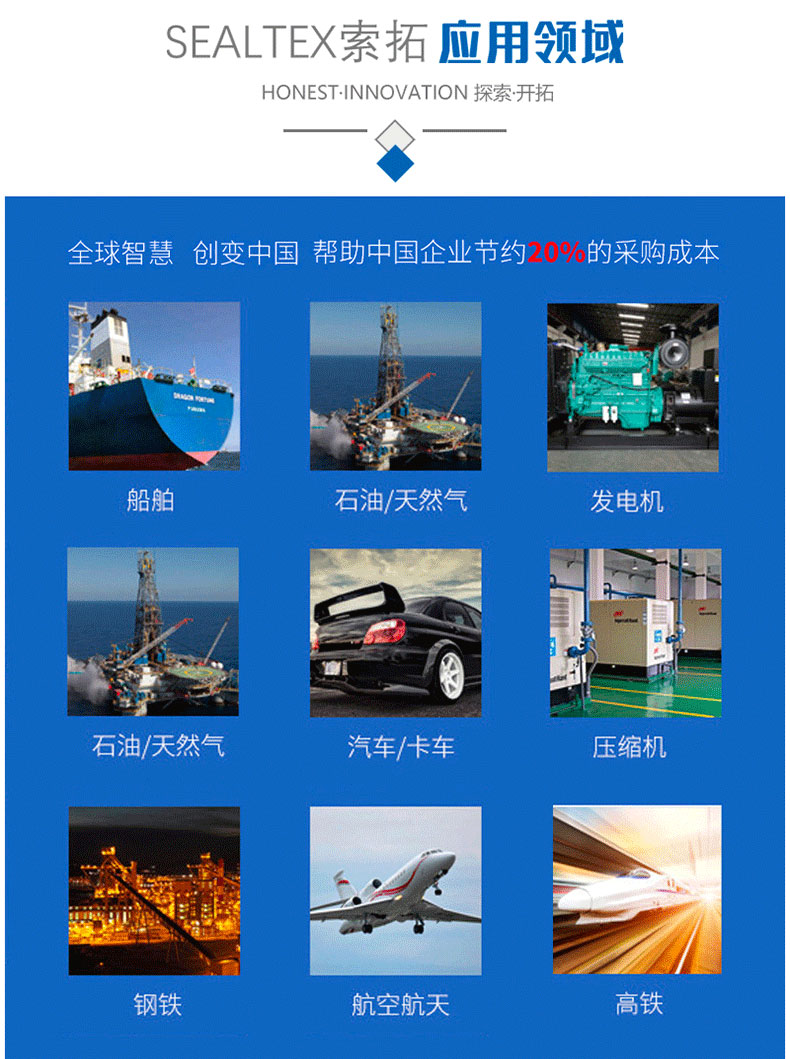 SEALTEX索拓 应用领域

HONEST·INNOVATION 探索·开拓

全球智慧 创变中国 帮助中国企业节约20%的采购成本

船舶

石油/天然气

发电机

石油/天然气

汽车/卡车

压缩机

钢铁

航空航天

高铁